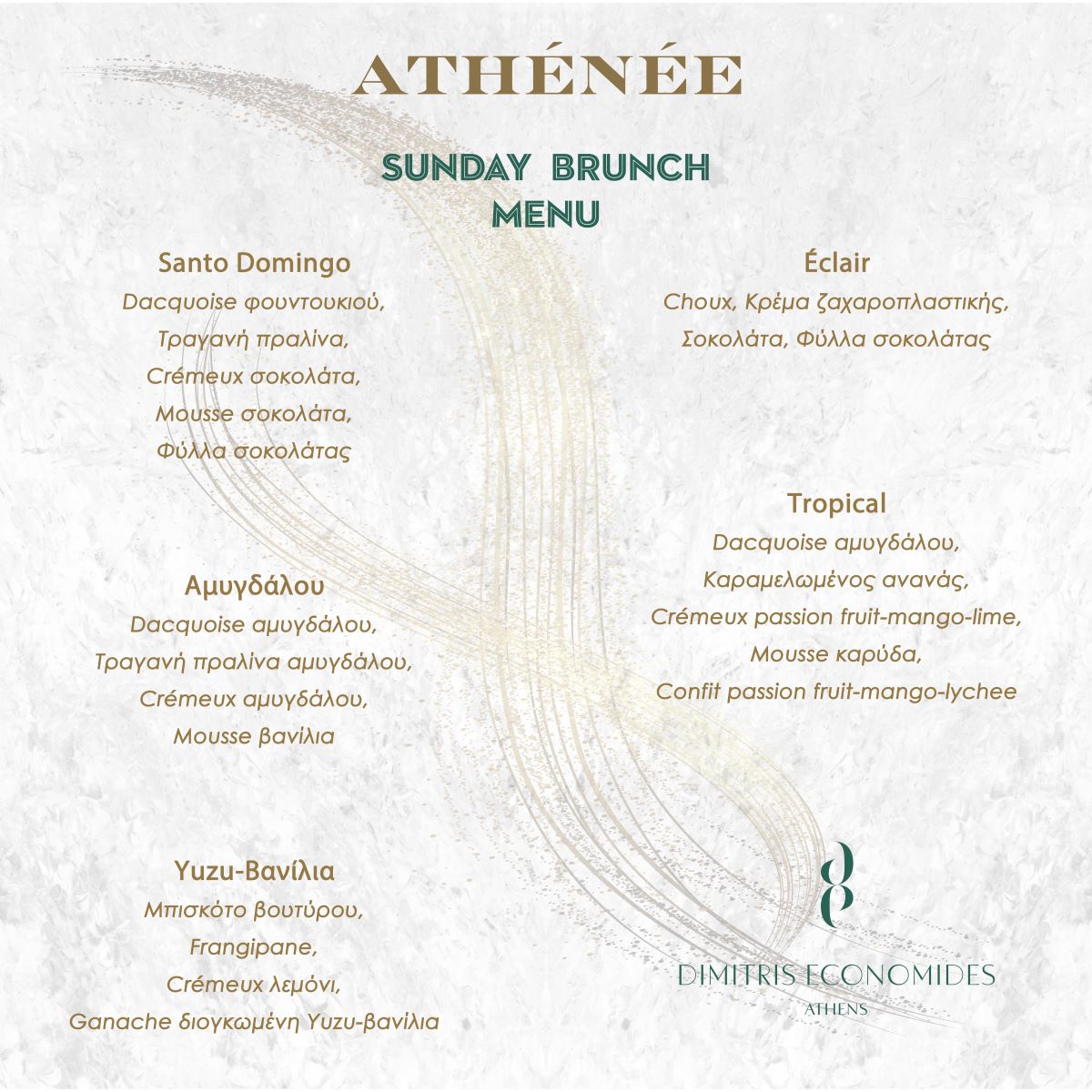 ATHÉNÉE

SUNDAY BRUNCH MENU

Santo Domingo
Dacquoise φουντουκιού,
Τραγανή πραλίνα,
Crémeux σοκολάτα,
Mousse σοκολάτα,
Φύλλα σοκολάτας

Αμυγδάλου
Dacquoise αμυγδάλου,
Τραγανή πραλίνα αμυγδάλου,
Crémeux αμυγδάλου,
Mousse βανίλια

Yuzu-Βανίλια
Μπισκότο βουτύρου,
Frangipane,
Crémeux λεμόνι,
Ganache διογκωμένη Yuzu-βανίλια

Éclair
Choux, Κρέμα ζαχαροπλαστικής,
Σοκολάτα, Φύλλα σοκολάτας

Tropical
Dacquoise αμυγδάλου,
Καραμελωμένος ανανάς,
Crémeux passion fruit-mango-lime,
Mousse καρύδα,
Confit passion fruit-mango-lychee

DIMITRIS ECONOMIDES
ATHENS